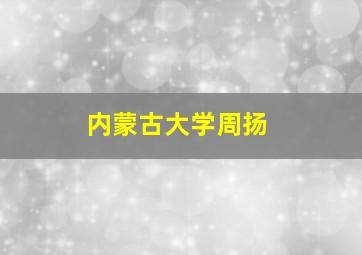 内蒙古大学周扬